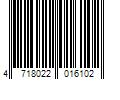 4 718022 016102